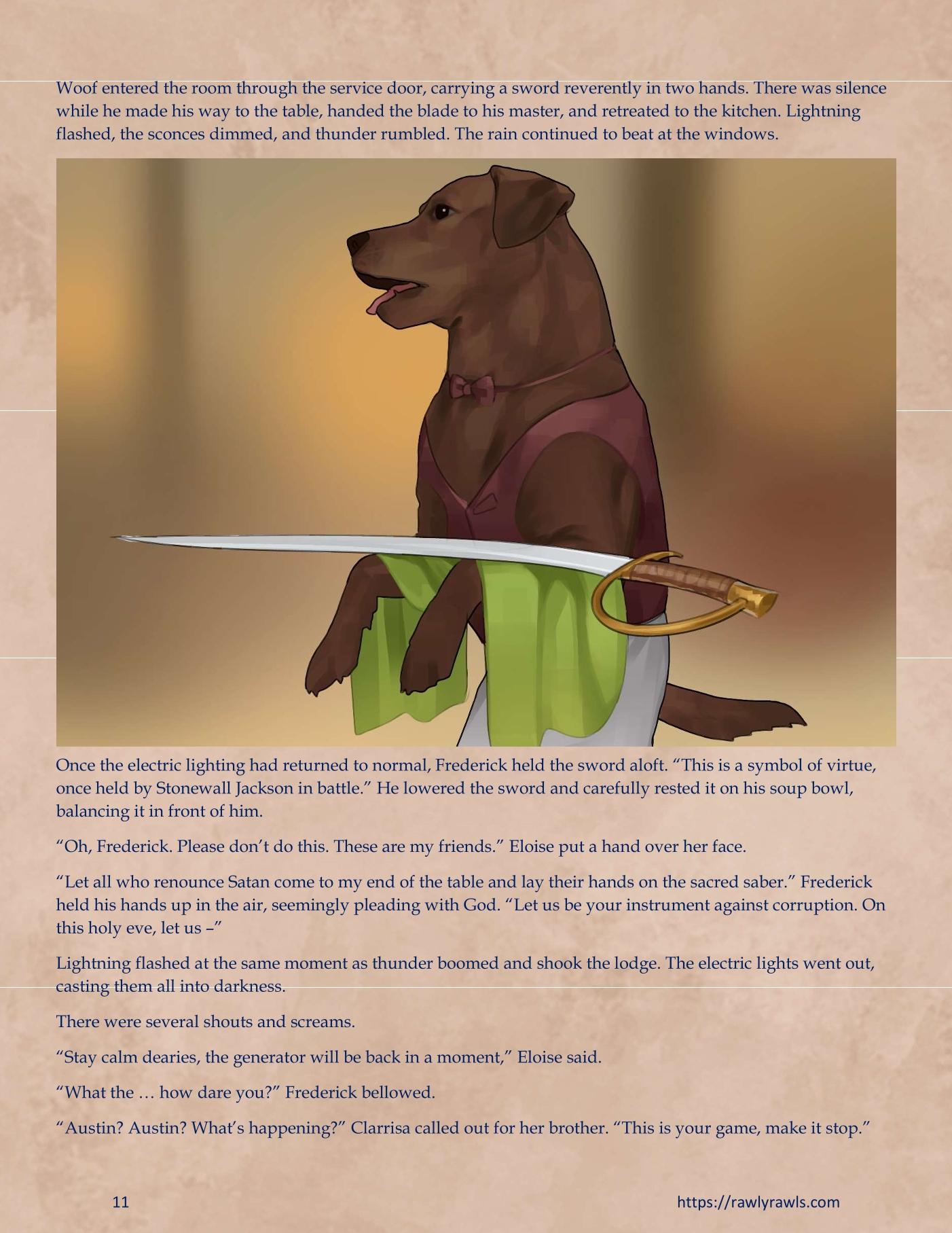 Woof entered the room through the service door, carrying a sword reverently in two hands. There was silence while he made his way to the table, handed the blade to his master, and retreated to the kitchen. Lightning flashed, the sconces dimmed, and thunder rumbled. The rain continued to beat at the windows.

Once the electric lighting had returned to normal, Frederick held the sword aloft. "This is a symbol of virtue, once held by Stonewall Jackson in battle." He lowered the sword and carefully rested it on his soup bowl, balancing it in front of him.

"Oh, Frederick. Please don't do this. These are my friends." Eloise put a hand over her face.

"Let all who renounce Satan come to my end of the table and lay their hands on the sacred saber." Frederick held his hands up in the air, seemingly pleading with God. "Let us be your instrument against corruption. On this holy eve, let us –"

Lightning flashed at the same moment as thunder boomed and shook the lodge. The electric lights went out, casting them all into darkness.

There were several shouts and screams.

"Stay calm dearies, the generator will be back in a moment," Eloise said.

"What the … how dare you?" Frederick bellowed.

"Austin? Austin? What's happening?" Clarrisa called out for her brother. "This is your game, make it stop."

11

https://rawlyrawls.com